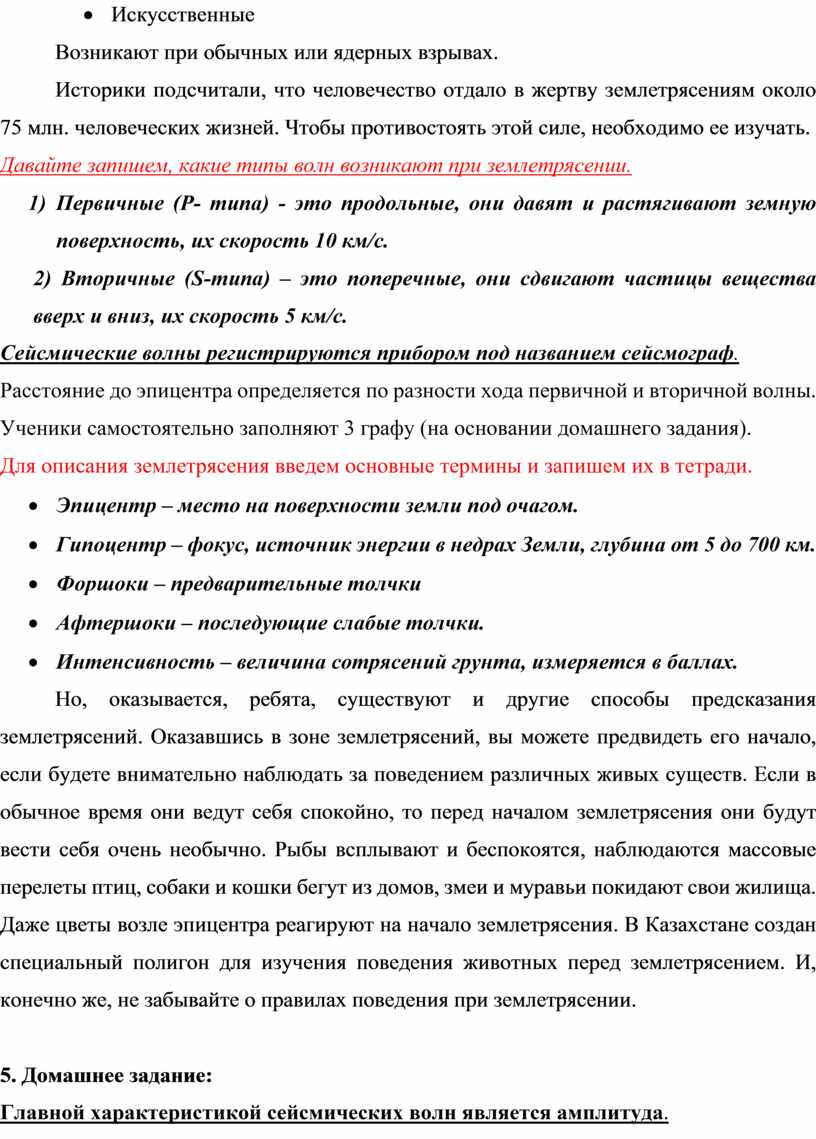 • Искусственные

Возникают при обычных или ядерных взрывах.

Историки подсчитали, что человечество отдало в жертву землетрясениям около 75 млн. человеческих жизней. Чтобы противостоять этой силе, необходимо ее изучать.

Давайте запишем, какие типы волн возникают при землетрясении.

1) Первичные (Р- типа) - это продольные, они давят и растягивают земную поверхность, их скорость 10 км/с.

2) Вторичные (S-типа) – это поперечные, они сдвигают частицы вещества вверх и вниз, их скорость 5 км/с.

Сейсмические волны регистрируются прибором под названием сейсмограф.

Расстояние до эпицентра определяется по разности хода первичной и вторичной волны. Ученики самостоятельно заполняют 3 графу (на основании домашнего задания).

Для описания землетрясения введем основные термины и запишем их в тетради.

• Эпицентр – место на поверхности земли под очагом.

• Гипоцентр – фокус, источник энергии в недрах Земли, глубина от 5 до 700 км.

• Форшоки – предварительные толчки

• Афтершоки – последующие слабые толчки.

• Интенсивность – величина сотрясений грунта, измеряется в баллах.

Но, оказывается, ребята, существуют и другие способы предсказания землетрясений. Оказавшись в зоне землетрясений, вы можете предвидеть его начало, если будете внимательно наблюдать за поведением различных живых существ. Если в обычное время они ведут себя спокойно, то перед началом землетрясения они будут вести себя очень необычно. Рыбы всплывают и беспокоятся, наблюдаются массовые перелеты птиц, собаки и кошки бегут из домов, змеи и муравьи покидают свои жилища. Даже цветы возле эпицентра реагируют на начало землетрясения. В Казахстане создан специальный полигон для изучения поведения животных перед землетрясением. И, конечно же, не забывайте о правилах поведения при землетрясении.

5. Домашнее задание:

Главной характеристикой сейсмических волн является амплитуда.